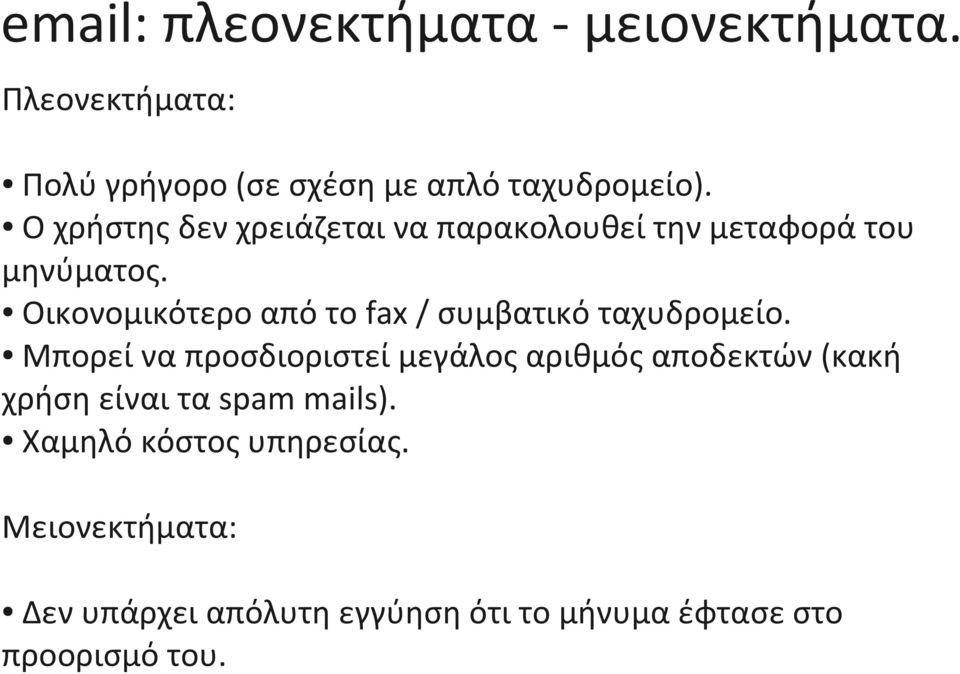 email: πλεονεκτήματα - μειονεκτήματα.

Πλεονεκτήματα:

• Πολύ γρήγορο (σε σχέση με απλό ταχυδρομείο).
• Ο χρήστης δεν χρειάζεται να παρακολουθεί την μεταφορά του μηνύματος.
• Οικονομικότερο από το fax / συμβατικό ταχυδρομείο.
• Μπορεί να προσδιοριστεί μεγάλος αριθμός αποδεκτών (κακή χρήση είναι τα spam mails).
• Χαμηλό κόστος υπηρεσίας.

Μειονεκτήματα:

• Δεν υπάρχει απόλυτη εγγύηση ότι το μήνυμα έφτασε στο προορισμό του.